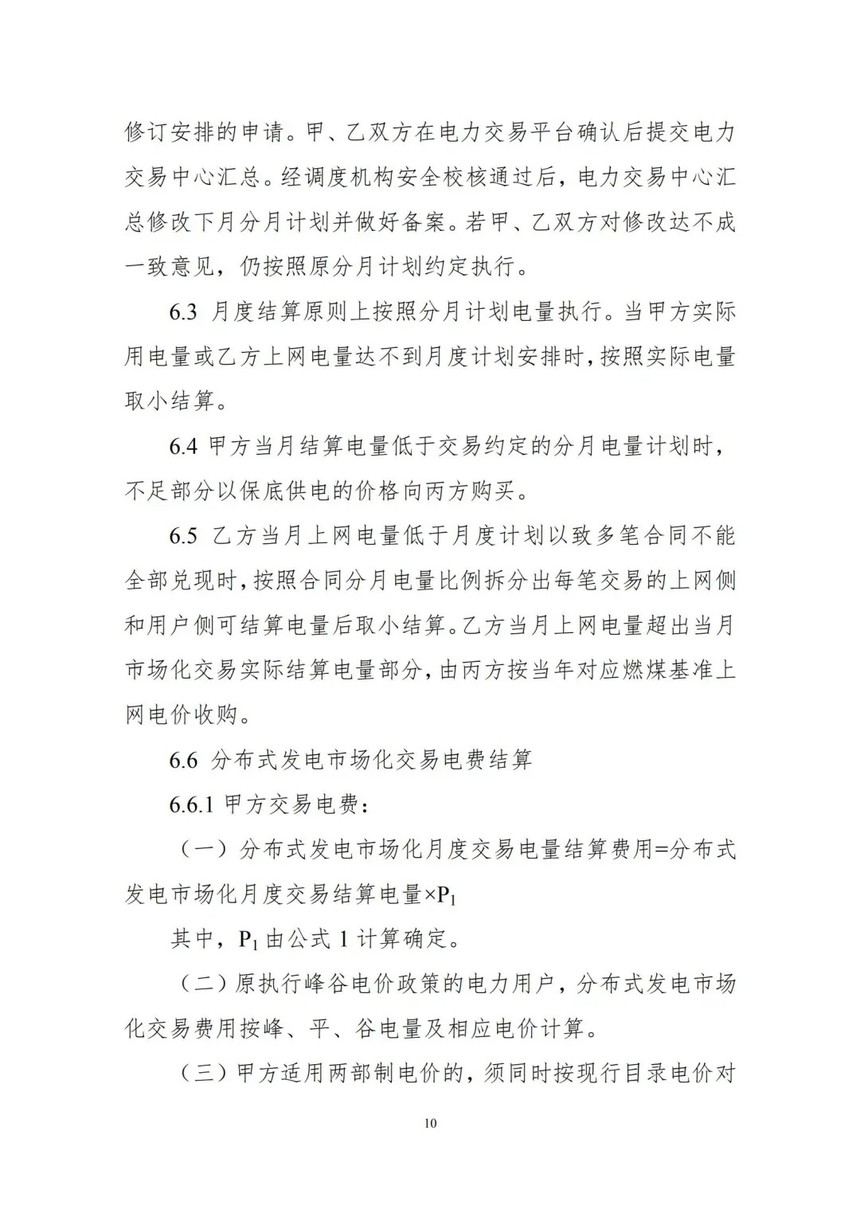 修订安排的申请。甲、乙双方在电力交易平台确认后提交电力交易中心汇总。经调度机构安全校核通过后，电力交易中心汇总修改下月分月计划并做好备案。若甲、乙双方对修改达不成一致意见，仍按照原分月计划约定执行。

6.3 月度结算原则上按照分月计划电量执行。当甲方实际用电量或乙方上网电量达不到月度计划安排时，按照实际电量取小结算。

6.4 甲方当月结算电量低于交易约定的分月电量计划时，不足部分以保底供电的价格向丙方购买。

6.5 乙方当月上网电量低于月度计划以致多笔合同不能全部兑现时，按照合同分月电量比例拆分出每笔交易的上网侧和用户侧可结算电量后取小结算。乙方当月上网电量超出当月市场化交易实际结算电量部分，由丙方按当年对应燃煤基准上网电价收购。

6.6 分布式发电市场化交易电费结算

6.6.1 甲方交易电费：

（一）分布式发电市场化月度交易电量结算费用=分布式发电市场化月度交易结算电量×$P_1$

其中，$P_1$ 由公式 1 计算确定。

（二）原执行峰谷电价政策的电力用户，分布式发电市场化交易费用按峰、平、谷电量及相应电价计算。

（三）甲方适用两部制电价的，须同时按现行目录电价对

10